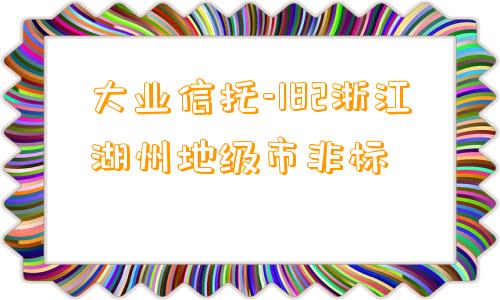 大业信托-182浙江湖州地级市非标